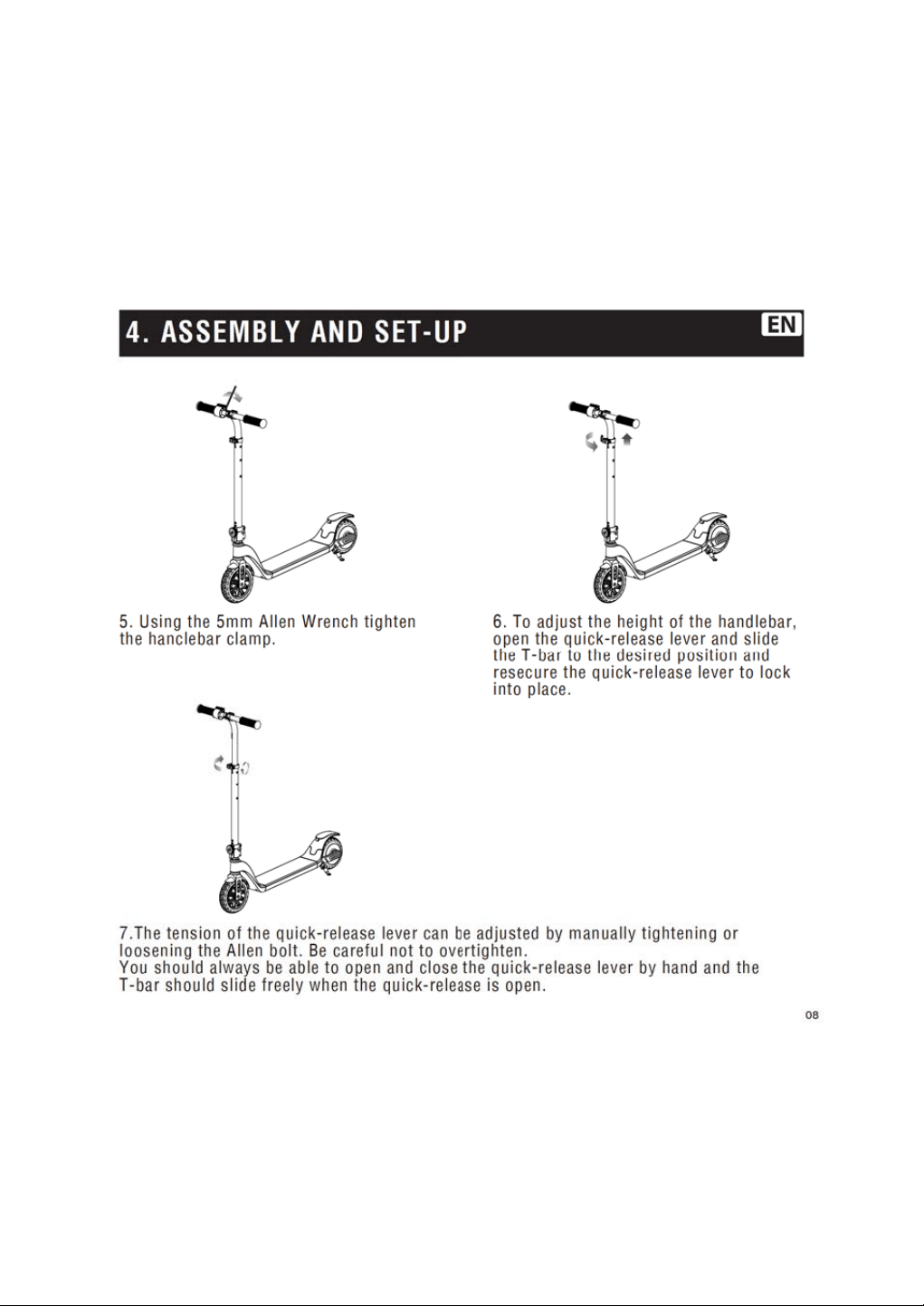 4. ASSEMBLY AND SET-UP

EN

5. Using the 5mm Allen Wrench tighten the hanclebar clamp.

6. To adjust the height of the handlebar, open the quick-release lever and slide the T-bar to the desired position and resecure the quick-release lever to lock into place.

7.The tension of the quick-release lever can be adjusted by manually tightening or loosening the Allen bolt. Be careful not to overtighten.
You should always be able to open and close the quick-release lever by hand and the T-bar should slide freely when the quick-release is open.

08